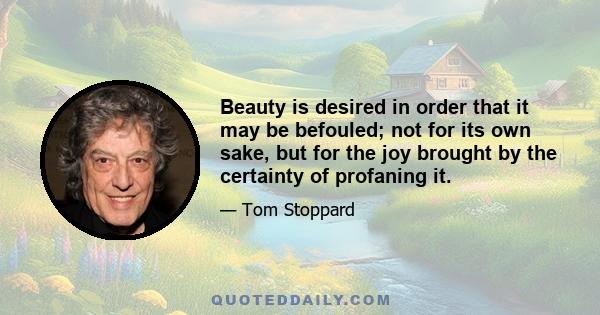 Beauty is desired in order that it may be befouled; not for its own sake, but for the joy brought by the certainty of profaning it.

— Tom Stoppard

QUOTEDDAILY.COM